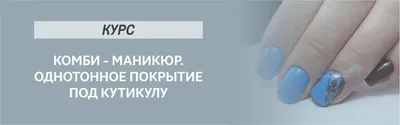 КУРС

КОМБИ – МАНИКЮР. ОДНОТОННОЕ ПОКРЫТИЕ ПОД КУТИКУЛУ